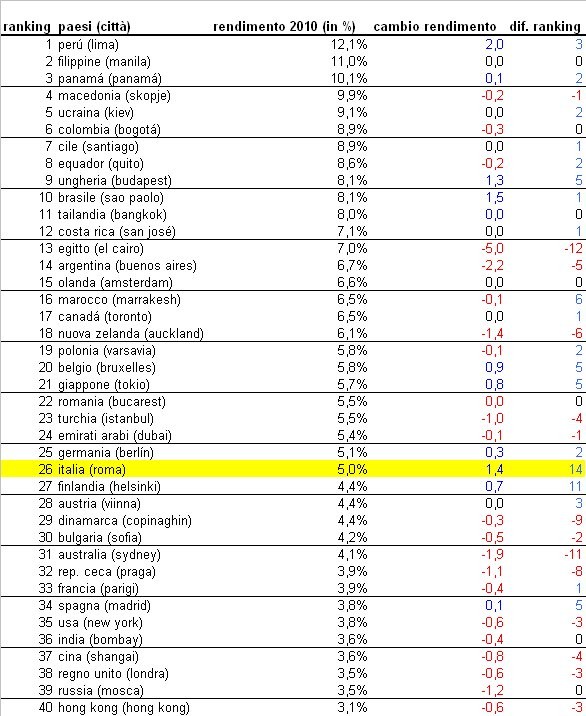 | ranking | paesi (città) | rendimento 2010 (in %) | cambio rendimento | dif. ranking |
|---|---|---|---|---|
| 1 | perú (lima) | 12,1% | 2,0 | 3 |
| 2 | filippine (manila) | 11,0% | 0,0 | 0 |
| 3 | panamá (panamá) | 10,1% | 0,1 | 2 |
| 4 | macedonia (skopje) | 9,9% | -0,2 | -1 |
| 5 | ucraina (kiev) | 9,1% | 0,0 | 2 |
| 6 | colombia (bogotá) | 8,9% | -0,3 | 0 |
| 7 | cile (santiago) | 8,9% | 0,0 | 1 |
| 8 | equador (quito) | 8,6% | -0,2 | 2 |
| 9 | ungheria (budapest) | 8,1% | 1,3 | 5 |
| 10 | brasile (sao paolo) | 8,1% | 1,5 | 1 |
| 11 | tailandia (bangkok) | 8,0% | 0,0 | 0 |
| 12 | costa rica (san josé) | 7,1% | 0,0 | 1 |
| 13 | egitto (el cairo) | 7,0% | -5,0 | -12 |
| 14 | argentina (buenos aires) | 6,7% | -2,2 | -5 |
| 15 | olanda (amsterdam) | 6,6% | 0,0 | 0 |
| 16 | marocco (marrakesh) | 6,5% | -0,1 | 6 |
| 17 | canadá (toronto) | 6,5% | 0,0 | 1 |
| 18 | nuova zelanda (auckland) | 6,1% | -1,4 | -6 |
| 19 | polonia (varsavia) | 5,8% | -0,1 | 2 |
| 20 | belgio (bruxelles) | 5,8% | 0,9 | 5 |
| 21 | giappone (tokio) | 5,7% | 0,8 | 5 |
| 22 | romania (bucarest) | 5,5% | 0,0 | 0 |
| 23 | turchia (istanbul) | 5,5% | -1,0 | -4 |
| 24 | emirati arabi (dubai) | 5,4% | -0,1 | -1 |
| 25 | germania (berlín) | 5,1% | 0,3 | 2 |
| 26 | italia (roma) | 5,0% | 1,4 | 14 |
| 27 | finlandia (helsinki) | 4,4% | 0,7 | 11 |
| 28 | austria (viinna) | 4,4% | 0,0 | 3 |
| 29 | dinamarca (copinaghin) | 4,4% | -0,3 | -9 |
| 30 | bulgaria (sofia) | 4,2% | -0,5 | -2 |
| 31 | australia (sydney) | 4,1% | -1,9 | -11 |
| 32 | rep. ceca (praga) | 3,9% | -1,1 | -8 |
| 33 | francia (parigi) | 3,9% | -0,4 | 1 |
| 34 | spagna (madrid) | 3,8% | 0,1 | 5 |
| 35 | usa (new york) | 3,8% | -0,6 | -3 |
| 36 | india (bombay) | 3,6% | -0,4 | 0 |
| 37 | cina (shangai) | 3,6% | -0,8 | -4 |
| 38 | regno unito (londra) | 3,5% | -0,6 | -3 |
| 39 | russia (mosca) | 3,5% | -1,2 | 0 |
| 40 | hong kong (hong kong) | 3,1% | -0,6 | -3 |